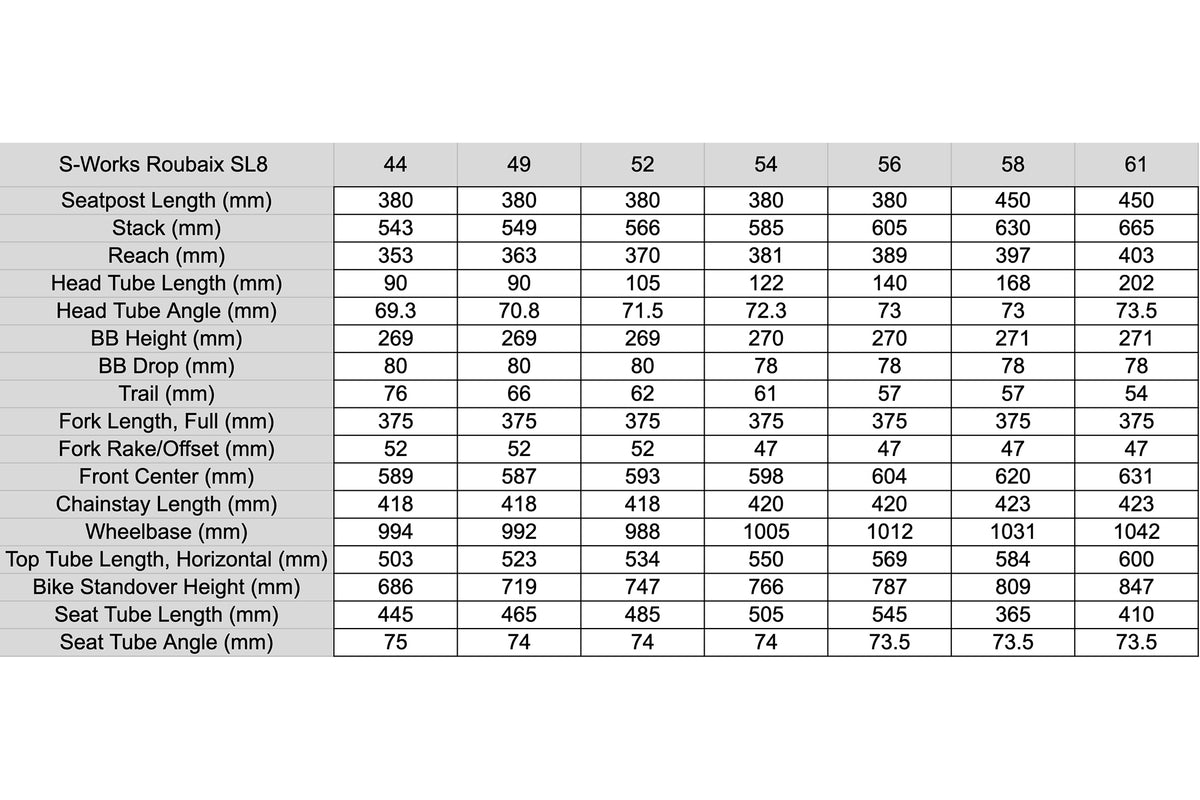 | S-Works Roubaix SL8 | 44 | 49 | 52 | 54 | 56 | 58 | 61 |
|---|---|---|---|---|---|---|---|
| Seatpost Length (mm) | 380 | 380 | 380 | 380 | 380 | 450 | 450 |
| Stack (mm) | 543 | 549 | 566 | 585 | 605 | 630 | 665 |
| Reach (mm) | 353 | 363 | 370 | 381 | 389 | 397 | 403 |
| Head Tube Length (mm) | 90 | 90 | 105 | 122 | 140 | 168 | 202 |
| Head Tube Angle (mm) | 69.3 | 70.8 | 71.5 | 72.3 | 73 | 73 | 73.5 |
| BB Height (mm) | 269 | 269 | 269 | 270 | 270 | 271 | 271 |
| BB Drop (mm) | 80 | 80 | 80 | 78 | 78 | 78 | 78 |
| Trail (mm) | 76 | 66 | 62 | 61 | 57 | 57 | 54 |
| Fork Length, Full (mm) | 375 | 375 | 375 | 375 | 375 | 375 | 375 |
| Fork Rake/Offset (mm) | 52 | 52 | 52 | 47 | 47 | 47 | 47 |
| Front Center (mm) | 589 | 587 | 593 | 598 | 604 | 620 | 631 |
| Chainstay Length (mm) | 418 | 418 | 418 | 420 | 420 | 423 | 423 |
| Wheelbase (mm) | 994 | 992 | 988 | 1005 | 1012 | 1031 | 1042 |
| Top Tube Length, Horizontal (mm) | 503 | 523 | 534 | 550 | 569 | 584 | 600 |
| Bike Standover Height (mm) | 686 | 719 | 747 | 766 | 787 | 809 | 847 |
| Seat Tube Length (mm) | 445 | 465 | 485 | 505 | 545 | 365 | 410 |
| Seat Tube Angle (mm) | 75 | 74 | 74 | 74 | 73.5 | 73.5 | 73.5 |